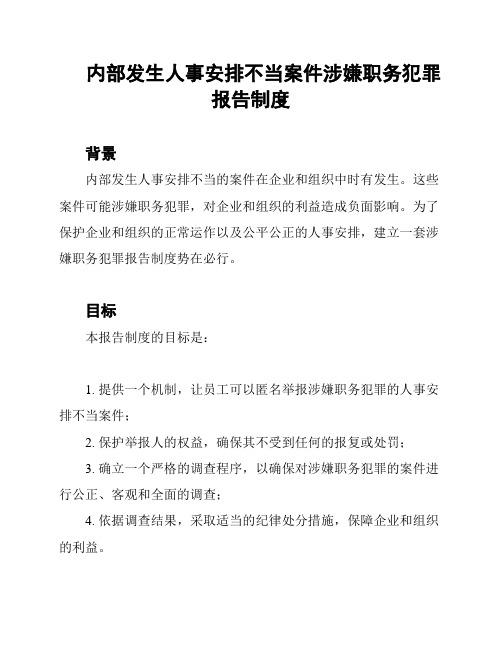 内部发生人事安排不当案件涉嫌职务犯罪报告制度

背景

内部发生人事安排不当的案件在企业和组织中时有发生。这些案件可能涉嫌职务犯罪，对企业和组织的利益造成负面影响。为了保护企业和组织的正常运作以及公平公正的人事安排，建立一套涉嫌职务犯罪报告制度势在必行。

目标

本报告制度的目标是：

1. 提供一个机制，让员工可以匿名举报涉嫌职务犯罪的人事安排不当案件；

2. 保护举报人的权益，确保其不受到任何的报复或处罚；

3. 确立一个严格的调查程序，以确保对涉嫌职务犯罪的案件进行公正、客观和全面的调查；

4. 依据调查结果，采取适当的纪律处分措施，保障企业和组织的利益。